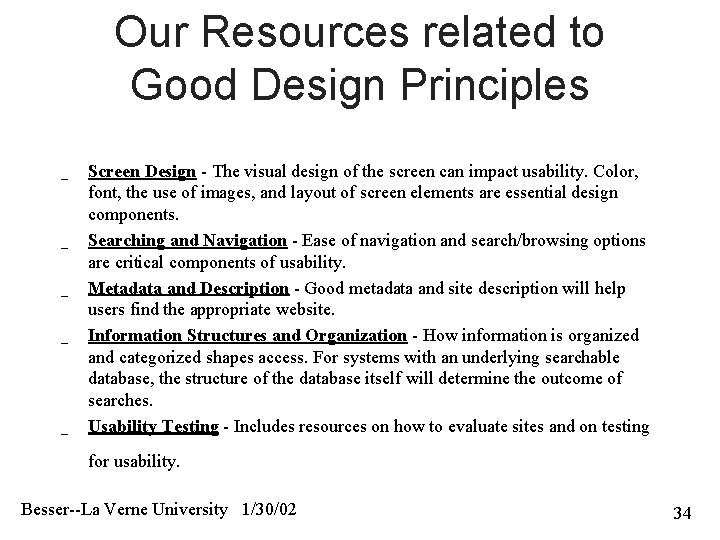 Our Resources related to Good Design Principles

_ Screen Design - The visual design of the screen can impact usability. Color, font, the use of images, and layout of screen elements are essential design components.

_ Searching and Navigation - Ease of navigation and search/browsing options are critical components of usability.

_ Metadata and Description - Good metadata and site description will help users find the appropriate website.

_ Information Structures and Organization - How information is organized and categorized shapes access. For systems with an underlying searchable database, the structure of the database itself will determine the outcome of searches.

_ Usability Testing - Includes resources on how to evaluate sites and on testing for usability.

Besser--La Verne University 1/30/02

34